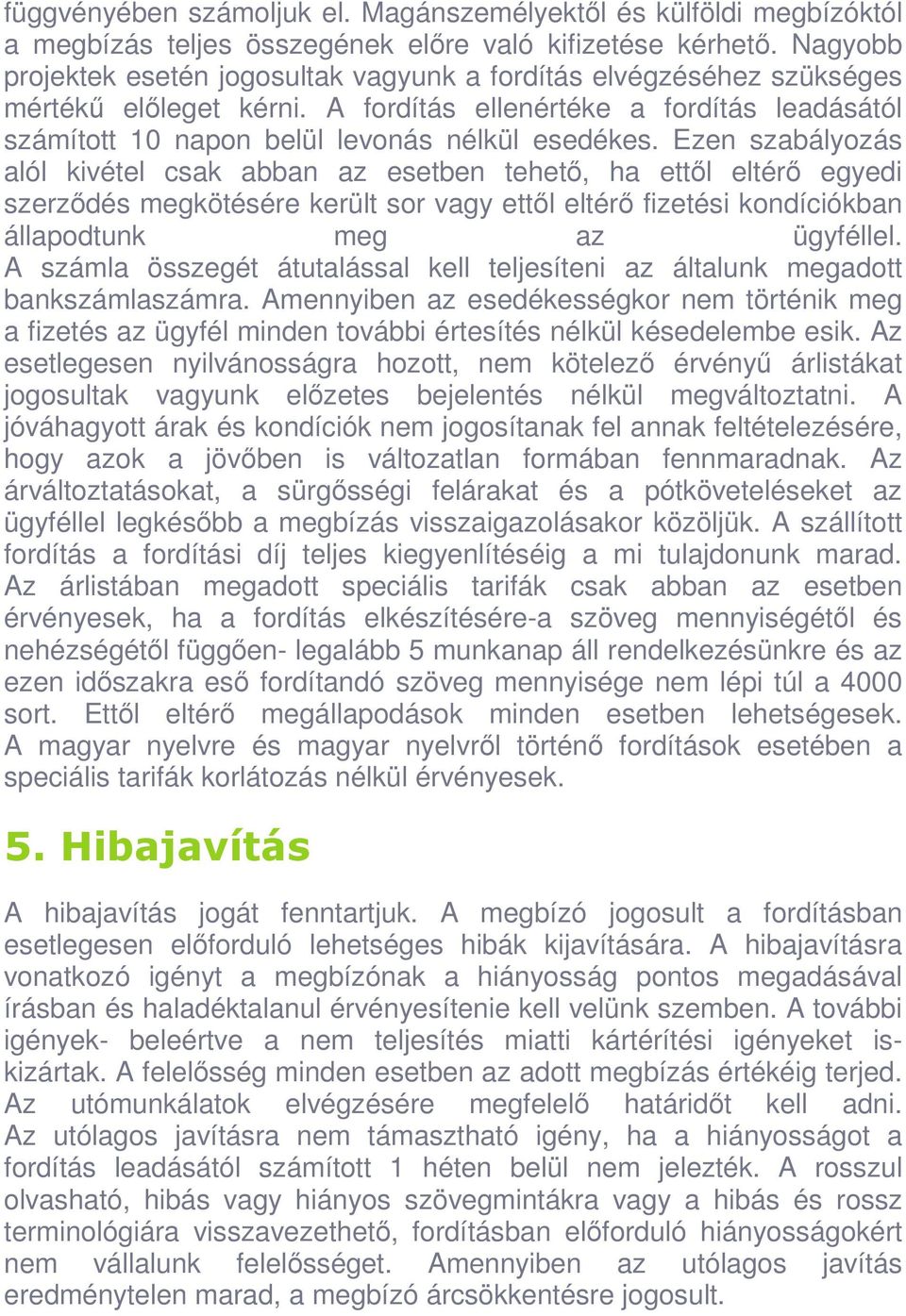 függvényében számoljuk el. Magánszemélyektől és külföldi megbízóktól a megbízás teljes összegének előre való kifizetése kérhető. Nagyobb projektek esetén jogosultak vagyunk a fordítás elvégzéséhez szükséges mértékű előleget kérni. A fordítás ellenértéke a fordítás leadásától számított 10 napon belül levonás nélkül esedékes. Ezen szabályozás alól kivétel csak abban az esetben tehető, ha ettől eltérő egyedi szerződés megkötésére került sor vagy ettől eltérő fizetési kondíciókban állapodtunk meg az ügyféllel. A számla összegét átutalással kell teljesíteni az általunk megadott bankszámlaszámra. Amennyiben az esedékességkor nem történik meg a fizetés az ügyfél minden további értesítés nélkül késedelembe esik. Az esetlegesen nyilvánosságra hozott, nem kötelező érvényű árlistákat jogosultak vagyunk előzetes bejelentés nélkül megváltoztatni. A jóváhagyott árak és kondíciók nem jogosítanak fel annak feltételezésére, hogy azok a jövőben is változatlan formában fennmaradnak. Az árváltoztatásokat, a sürgősségi felárakat és a pótköveteléseket az ügyféllel legkésőbb a megbízás visszaigazolásakor közöljük. A szállított fordítás a fordítási díj teljes kiegyenlítéséig a mi tulajdonunk marad. Az árlistában megadott speciális tarifák csak abban az esetben érvényesek, ha a fordítás elkészítésére-a szöveg mennyiségétől és nehézségétől függően- legalább 5 munkanap áll rendelkezésünkre és az ezen időszakra eső fordítandó szöveg mennyisége nem lépi túl a 4000 sort. Ettől eltérő megállapodások minden esetben lehetségesek. A magyar nyelvre és magyar nyelvről történő fordítások esetében a speciális tarifák korlátozás nélkül érvényesek.

5. Hibajavítás

A hibajavítás jogát fenntartjuk. A megbízó jogosult a fordításban esetlegesen előforduló lehetséges hibák kijavítására. A hibajavításra vonatkozó igényt a megbízónak a hiányosság pontos megadásával írásban és haladéktalanul érvényesítenie kell velünk szemben. A további igények- beleértve a nem teljesítés miatti kártérítési igényeket is-kizártak. A felelősség minden esetben az adott megbízás értékéig terjed. Az utómunkálatok elvégzésére megfelelő határidőt kell adni. Az utólagos javításra nem támasztható igény, ha a hiányosságot a fordítás leadásától számított 1 héten belül nem jelezték. A rosszul olvasható, hibás vagy hiányos szövegmintákra vagy a hibás és rossz terminológiára visszavezethető, fordításban előforduló hiányosságokért nem vállalunk felelősséget. Amennyiben az utólagos javítás eredménytelen marad, a megbízó árcsökkentésre jogosult.